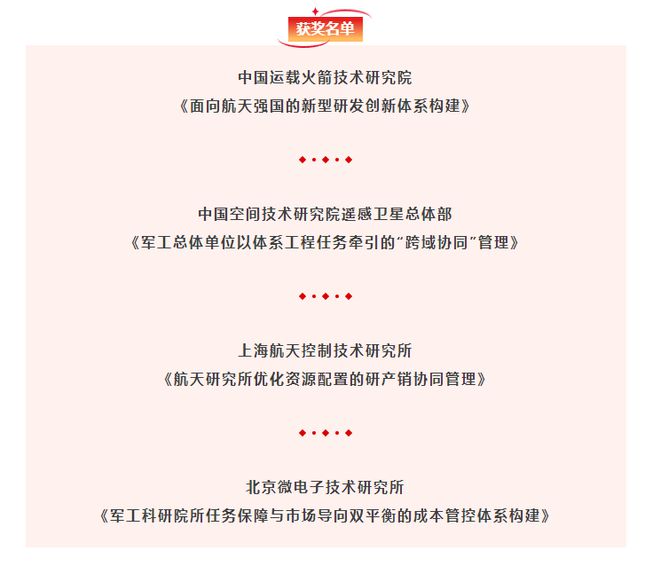 获奖名单

中国运载火箭技术研究院
《面向航天强国的新型研发创新体系构建》

中国空间技术研究院遥感卫星总体部
《军工总体单位以体系工程任务牵引的"跨域协同"管理》

上海航天控制技术研究所
《航天研究所优化资源配置的研产销协同管理》

北京微电子技术研究所
《军工科研院所任务保障与市场导向双平衡的成本管控体系构建》